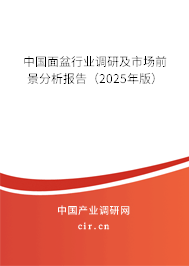 中国面盆行业调研及市场前景分析报告（2025年版）

中国产业调研网

cir.cn